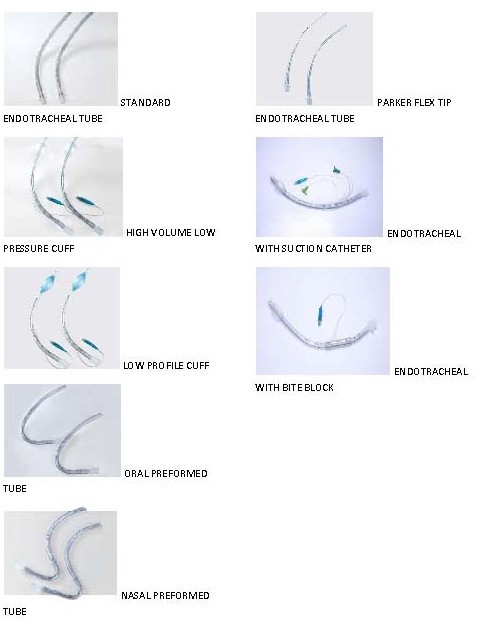 STANDARD
ENDOTRACHEAL TUBE

HIGH VOLUME LOW
PRESSURE CUFF

LOW PROFILE CUFF

ORAL PREFORMED
TUBE

NASAL PREFORMED
TUBE

PARKER FLEX TIP
ENDOTRACHEAL TUBE

ENDOTRACHEAL
WITH SUCTION CATHETER

ENDOTRACHEAL
WITH BITE BLOCK